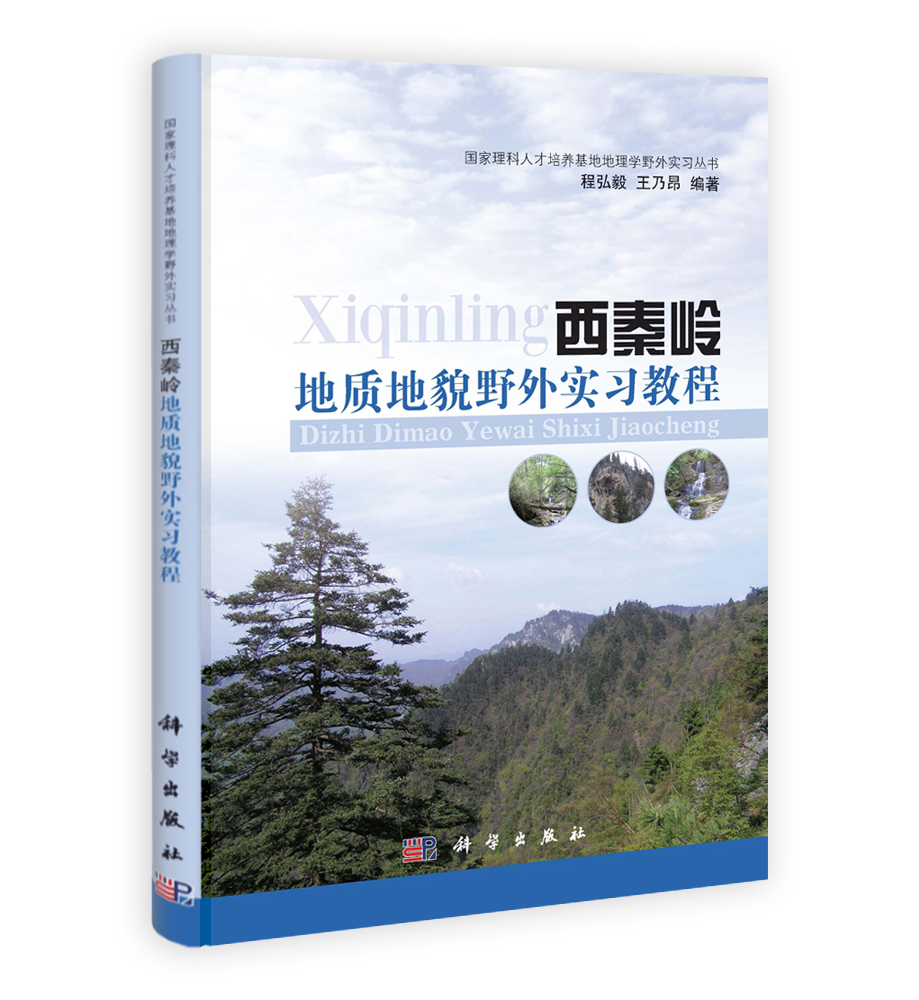 国家理科人才培养基地地理学野外实习丛书
西秦岭地质地貌野外实习教程
科学出版社

国家理科人才培养基地地理学野外实习丛书
程弘毅 王乃昂 编著

Xiqinling 西秦岭
地质地貌野外实习教程
Dizhi Dimao Yewai Shixi Jiaocheng

科学出版社